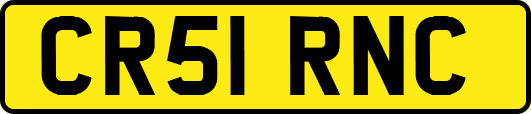 CR51 RNC